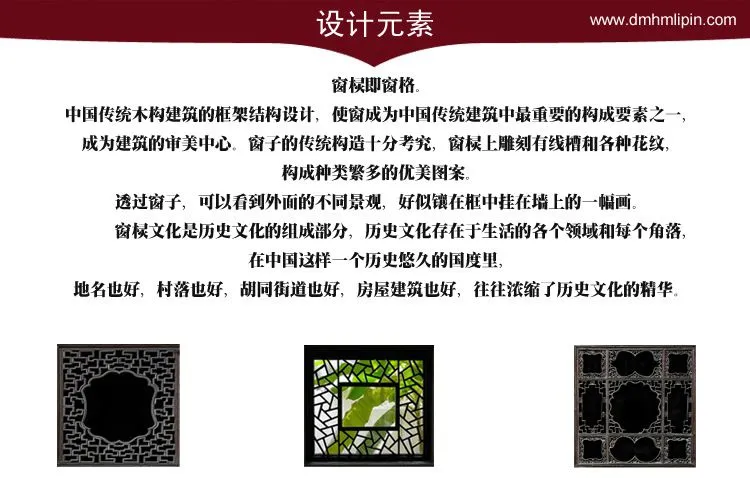 设计元素

www.dmhmlipin.com

窗棂即窗格。

中国传统木构建筑的框架结构设计，使窗成为中国传统建筑中最重要的构成要素之一，

成为建筑的审美中心。窗子的传统构造十分考究，窗棂上雕刻有线槽和各种花纹，

构成种类繁多的优美图案。

透过窗子，可以看到外面的不同景观，好似镶在框中挂在墙上的一幅画。

窗棂文化是历史文化的组成部分，历史文化存在于生活的各个领域和每个角落，

在中国这样一个历史悠久的国度里，

地名也好，村落也好，胡同街道也好，房屋建筑也好，往往浓缩了历史文化的精华。